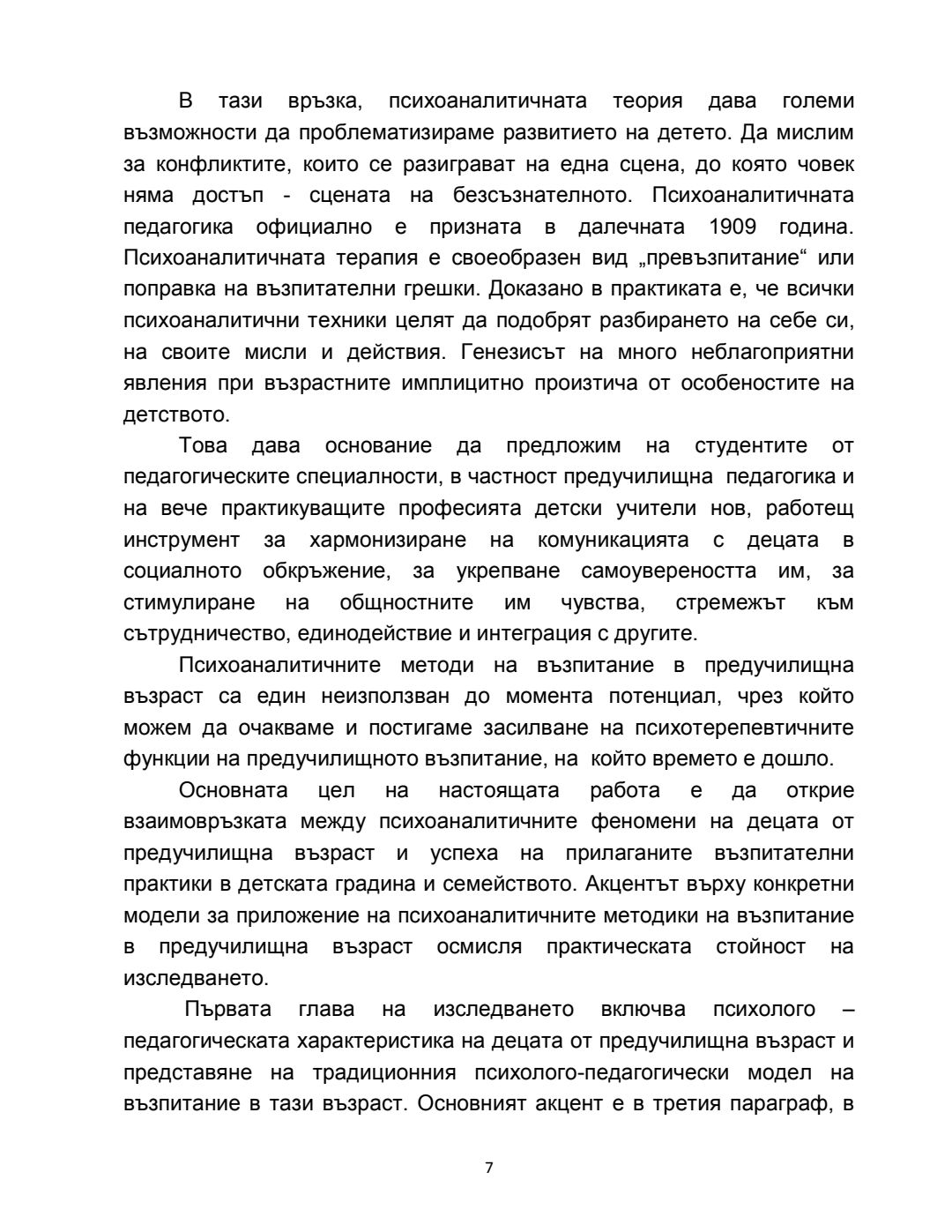 В тази връзка, психоаналитичната теория дава големи възможности да проблематизираме развитието на детето. Да мислим за конфликтите, които се разиграват на една сцена, до която човек няма достъп - сцената на безсъзнателното. Психоаналитичната педагогика официално е призната в далечната 1909 година. Психоаналитичната терапия е своеобразен вид „превъзпитание“ или поправка на възпитателни грешки. Доказано в практиката е, че всички психоаналитични техники целят да подобрят разбирането на себе си, на своите мисли и действия. Генезисът на много неблагоприятни явления при възрастните имплицитно произтича от особеностите на детството.

Това дава основание да предложим на студентите от педагогическите специалности, в частност предучилищна педагогика и на вече практикуващите професията детски учители нов, работещ инструмент за хармонизиране на комуникацията с децата в социалното обкръжение, за укрепване самоувереността им, за стимулиране на общностните им чувства, стремежът към сътрудничество, единодействие и интеграция с другите.

Психоаналитичните методи на възпитание в предучилищна възраст са един неизползван до момента потенциал, чрез който можем да очакваме и постигаме засилване на психотерепевтичните функции на предучилищното възпитание, на който времето е дошло.

Основната цел на настоящата работа е да открие взаимовръзката между психоаналитичните феномени на децата от предучилищна възраст и успеха на прилаганите възпитателни практики в детската градина и семейството. Акцентът върху конкретни модели за приложение на психоаналитичните методики на възпитание в предучилищна възраст осмисля практическата стойност на изследването.

Първата глава на изследването включва психолого – педагогическата характеристика на децата от предучилищна възраст и представяне на традиционния психолого-педагогически модел на възпитание в тази възраст. Основният акцент е в третия параграф, в

7